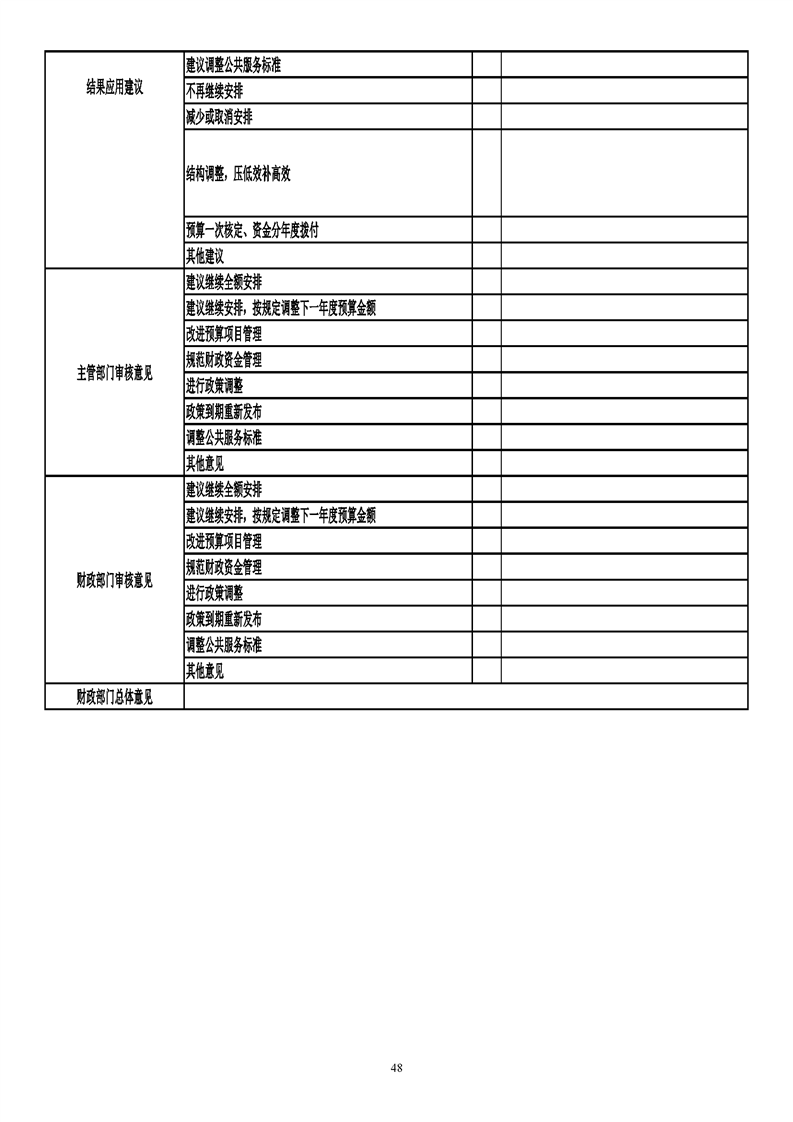 | 结果应用建议 | 建议调整公共服务标准 | | |
|---|---|---|---|
| | 不再继续安排 | | |
| | 减少或取消安排 | | |
| | 结构调整，压低效补高效 | | |
| | 预算一次核定、资金分年度拨付 | | |
| | 其他建议 | | |
| 主管部门审核意见 | 建议继续全额安排 | | |
| | 建议继续安排，按规定调整下一年度预算金额 | | |
| | 改进预算项目管理 | | |
| | 规范财政资金管理 | | |
| | 进行政策调整 | | |
| | 政策到期重新发布 | | |
| | 调整公共服务标准 | | |
| | 其他意见 | | |
| 财政部门审核意见 | 建议继续全额安排 | | |
| | 建议继续安排，按规定调整下一年度预算金额 | | |
| | 改进预算项目管理 | | |
| | 规范财政资金管理 | | |
| | 进行政策调整 | | |
| | 政策到期重新发布 | | |
| | 调整公共服务标准 | | |
| | 其他意见 | | |
| 财政部门总体意见 | | | |

48